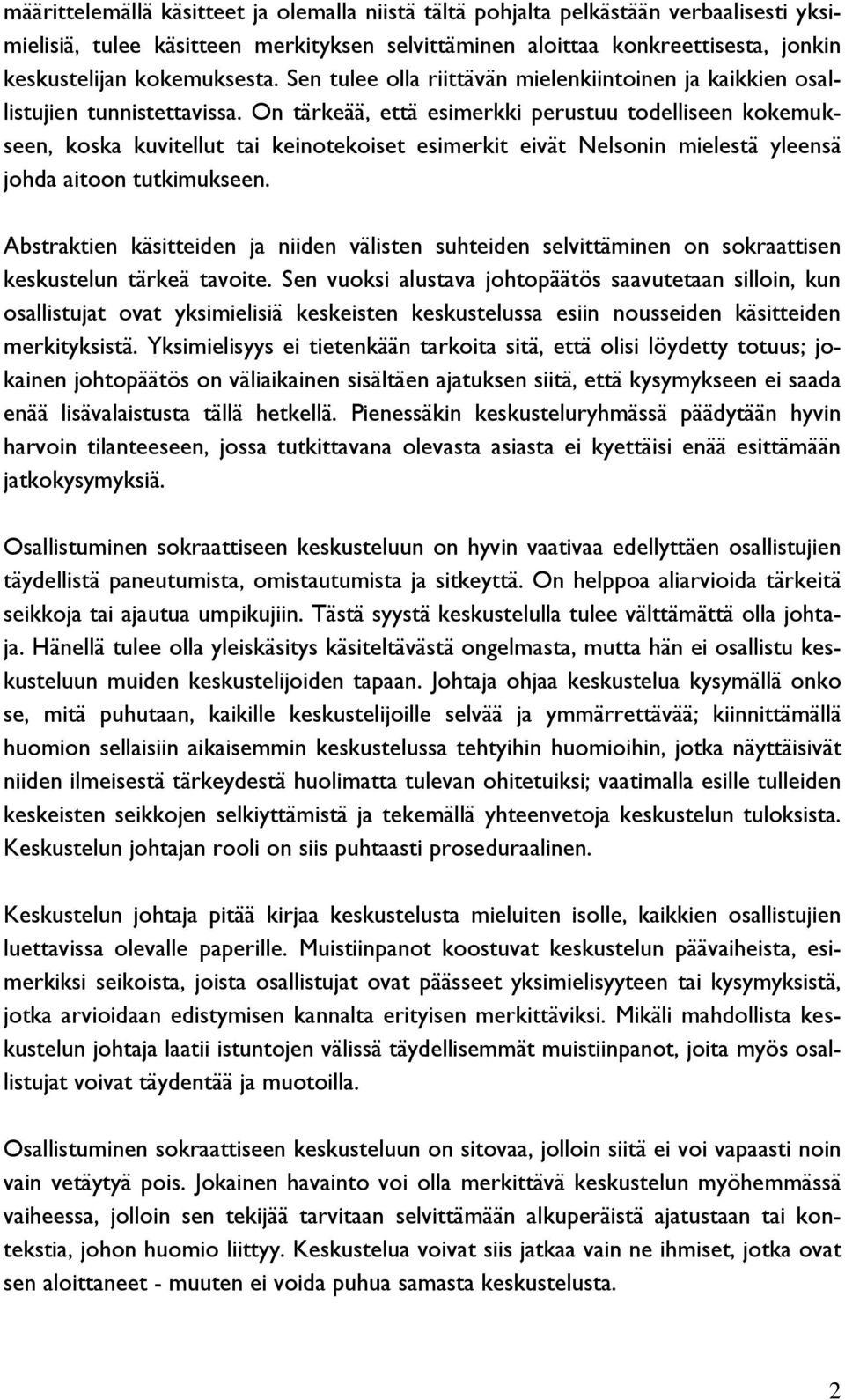 määrittelemällä käsitteet ja olemalla niistä tältä pohjalta pelkästään verbaalisesti yksimielisiä, tulee käsitteen merkityksen selvittäminen aloittaa konkreettisesta, jonkin keskustelijan kokemuksesta. Sen tulee olla riittävän mielenkiintoinen ja kaikkien osallistujien tunnistettavissa. On tärkeää, että esimerkki perustuu todelliseen kokemukseen, koska kuvitellut tai keinotekoiset esimerkit eivät Nelsonin mielestä yleensä johda aitoon tutkimukseen.

Abstraktien käsitteiden ja niiden välisten suhteiden selvittäminen on sokraattisen keskustelun tärkeä tavoite. Sen vuoksi alustava johtopäätös saavutetaan silloin, kun osallistujat ovat yksimielisiä keskeisten keskustelussa esiin nousseiden käsitteiden merkityksistä. Yksimielisyys ei tietenkään tarkoita sitä, että olisi löydetty totuus; jokainen johtopäätös on väliaikainen sisältäen ajatuksen siitä, että kysymykseen ei saada enää lisävalaistusta tällä hetkellä. Pienessäkin keskusteluryhmässä päädytään hyvin harvoin tilanteeseen, jossa tutkittavana olevasta asiasta ei kyettäisi enää esittämään jatkokysymyksiä.

Osallistuminen sokraattiseen keskusteluun on hyvin vaativaa edellyttäen osallistujien täydellistä paneutumista, omistautumista ja sitkeyttä. On helppoa aliarvioida tärkeitä seikkoja tai ajautua umpikujiin. Tästä syystä keskustelulla tulee välttämättä olla johtaja. Hänellä tulee olla yleiskäsitys käsiteltävästä ongelmasta, mutta hän ei osallistu keskusteluun muiden keskustelijoiden tapaan. Johtaja ohjaa keskustelua kysymällä onko se, mitä puhutaan, kaikille keskustelijoille selvää ja ymmärrettävää; kiinnittämällä huomion sellaisiin aikaisemmin keskustelussa tehtyihin huomioihin, jotka näyttäisivät niiden ilmeisestä tärkeydestä huolimatta tulevan ohitetuiksi; vaatimalla esille tulleiden keskeisten seikkojen selkiyttämistä ja tekemällä yhteenvetoja keskustelun tuloksista. Keskustelun johtajan rooli on siis puhtaasti proseduraalinen.

Keskustelun johtaja pitää kirjaa keskustelusta mieluiten isolle, kaikkien osallistujien luettavissa olevalle paperille. Muistiinpanot koostuvat keskustelun päävaiheista, esimerkiksi seikoista, joista osallistujat ovat päässeet yksimielisyyteen tai kysymyksistä, jotka arvioidaan edistymisen kannalta erityisen merkittäviksi. Mikäli mahdollista keskustelun johtaja laatii istuntojen välissä täydellisemmät muistiinpanot, joita myös osallistujat voivat täydentää ja muotoilla.

Osallistuminen sokraattiseen keskusteluun on sitovaa, jolloin siitä ei voi vapaasti noin vain vetäytyä pois. Jokainen havainto voi olla merkittävä keskustelun myöhemmässä vaiheessa, jolloin sen tekijää tarvitaan selvittämään alkuperäistä ajatustaan tai kontekstia, johon huomio liittyy. Keskustelua voivat siis jatkaa vain ne ihmiset, jotka ovat sen aloittaneet - muuten ei voida puhua samasta keskustelusta.

2